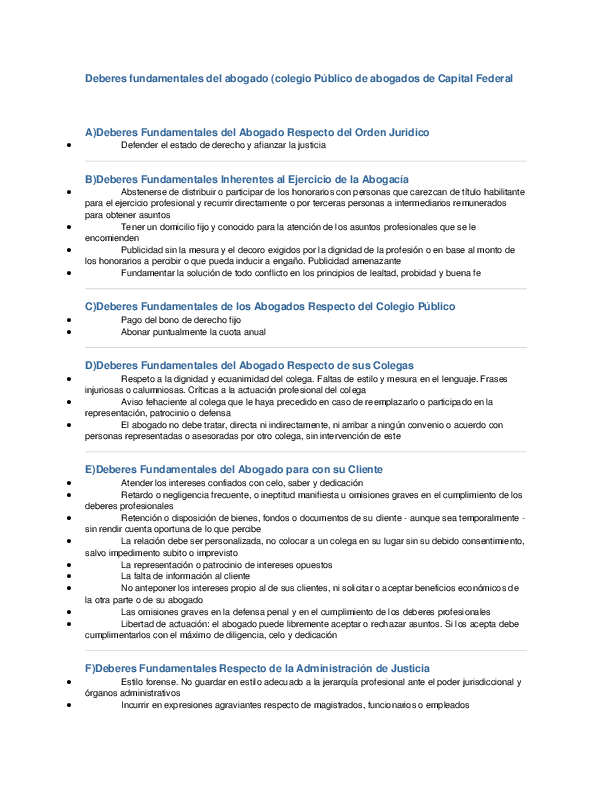 Deberes fundamentales del abogado (colegio Público de abogados de Capital Federal

A)Deberes Fundamentales del Abogado Respecto del Orden Juridico
• Defender el estado de derecho y afianzar la justicia

B)Deberes Fundamentales Inherentes al Ejercicio de la Abogacía
• Abstenerse de distribuir o participar de los honorarios con personas que carezcan de título habilitante para el ejercicio profesional y recurrir directamente o por terceras personas a intermediarios remunerados para obtener asuntos
• Tener un domicilio fijo y conocido para la atención de los asuntos profesionales que se le encomienden
• Publicidad sin la mesura y el decoro exigidos por la dignidad de la profesión o en base al monto de los honorarios a percibir o que pueda inducir a engaño. Publicidad amenazante
• Fundamentar la solución de todo conflicto en los principios de lealtad, probidad y buena fe

C)Deberes Fundamentales de los Abogados Respecto del Colegio Público
• Pago del bono de derecho fijo
• Abonar puntualmente la cuota anual

D)Deberes Fundamentales del Abogado Respecto de sus Colegas
• Respeto a la dignidad y ecuanimidad del colega. Faltas de estilo y mesura en el lenguaje. Frases injuriosas o calumniosas. Críticas a la actuación profesional del colega
• Aviso fehaciente al colega que le haya precedido en caso de reemplazarlo o participado en la representación, patrocinio o defensa
• El abogado no debe tratar, directa ni indirectamente, ni arribar a ningún convenio o acuerdo con personas representadas o asesoradas por otro colega, sin intervención de este

E)Deberes Fundamentales del Abogado para con su Cliente
• Atender los intereses confiados con celo, saber y dedicación
• Retardo o negligencia frecuente, o ineptitud manifiesta u omisiones graves en el cumplimiento de los deberes profesionales
• Retención o disposición de bienes, fondos o documentos de su cliente - aunque sea temporalmente - sin rendir cuenta oportuna de lo que percibe
• La relación debe ser personalizada, no colocar a un colega en su lugar sin su debido consentimiento, salvo impedimento subito o imprevisto
• La representación o patrocinio de intereses opuestos
• La falta de información al cliente
• No anteponer los intereses propio al de sus clientes, ni solicitar o aceptar beneficios económicos de la otra parte o de su abogado
• Las omisiones graves en la defensa penal y en el cumplimiento de los deberes profesionales
• Libertad de actuación: el abogado puede libremente aceptar o rechazar asuntos. Si los acepta debe cumplimentarlos con el máximo de diligencia, celo y dedicación

F)Deberes Fundamentales Respecto de la Administración de Justicia
• Estilo forense. No guardar en estilo adecuado a la jerarquía profesional ante el poder jurisdiccional y órganos administrativos
• Incurrir en expresiones agraviantes respecto de magistrados, funcionarios o empleados